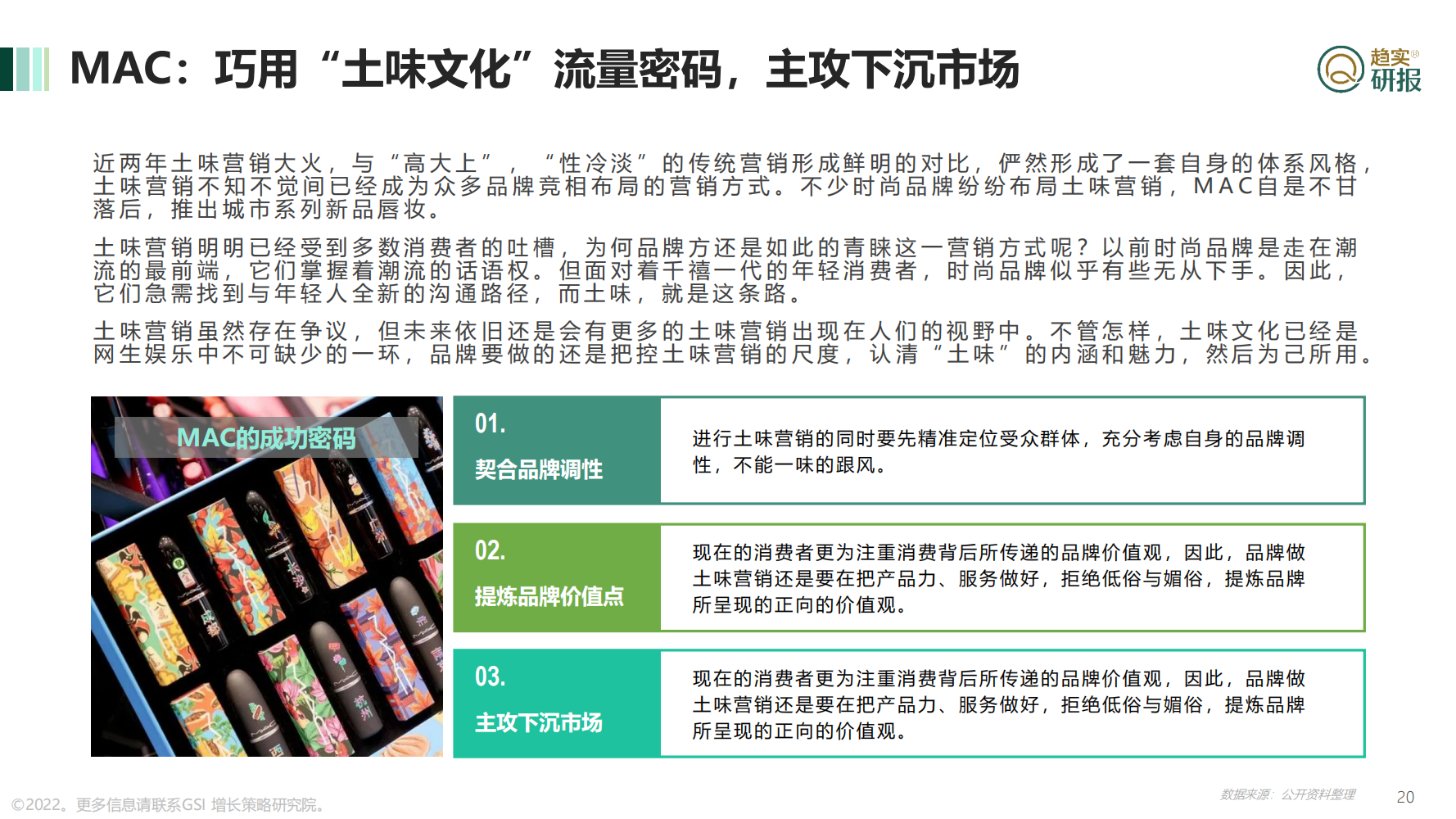 MAC：巧用“土味文化”流量密码，主攻下沉市场

趋实® 研报

近两年土味营销大火，与“高大上”，“性冷淡”的传统营销形成鲜明的对比，俨然形成了一套自身的体系风格，土味营销不知不觉间已经成为众多品牌竞相布局的营销方式。不少时尚品牌纷纷布局土味营销，MAC自是不甘落后，推出城市系列新品唇妆。

土味营销明明已经受到多数消费者的吐槽，为何品牌方还是如此的青睐这一营销方式呢？以前时尚品牌是走在潮流的最前端，它们掌握着潮流的话语权。但面对着千禧一代的年轻消费者，时尚品牌似乎有些无从下手。因此，它们急需找到与年轻人全新的沟通路径，而土味，就是这条路。

土味营销虽然存在争议，但未来依旧还是会有更多的土味营销出现在人们的视野中。不管怎样，土味文化已经是网生娱乐中不可缺少的一环，品牌要做的还是把控土味营销的尺度，认清“土味”的内涵和魅力，然后为己所用。

MAC的成功密码

01.
契合品牌调性

进行土味营销的同时要先精准定位受众群体，充分考虑自身的品牌调性，不能一味的跟风。

02.
提炼品牌价值点

现在的消费者更为注重消费背后所传递的品牌价值观，因此，品牌做土味营销还是要在把产品力、服务做好，拒绝低俗与媚俗，提炼品牌所呈现的正向的价值观。

03.
主攻下沉市场

现在的消费者更为注重消费背后所传递的品牌价值观，因此，品牌做土味营销还是要在把产品力、服务做好，拒绝低俗与媚俗，提炼品牌所呈现的正向的价值观。

©2022。更多信息请联系GSI 增长策略研究院。

数据来源：公开资料整理

20